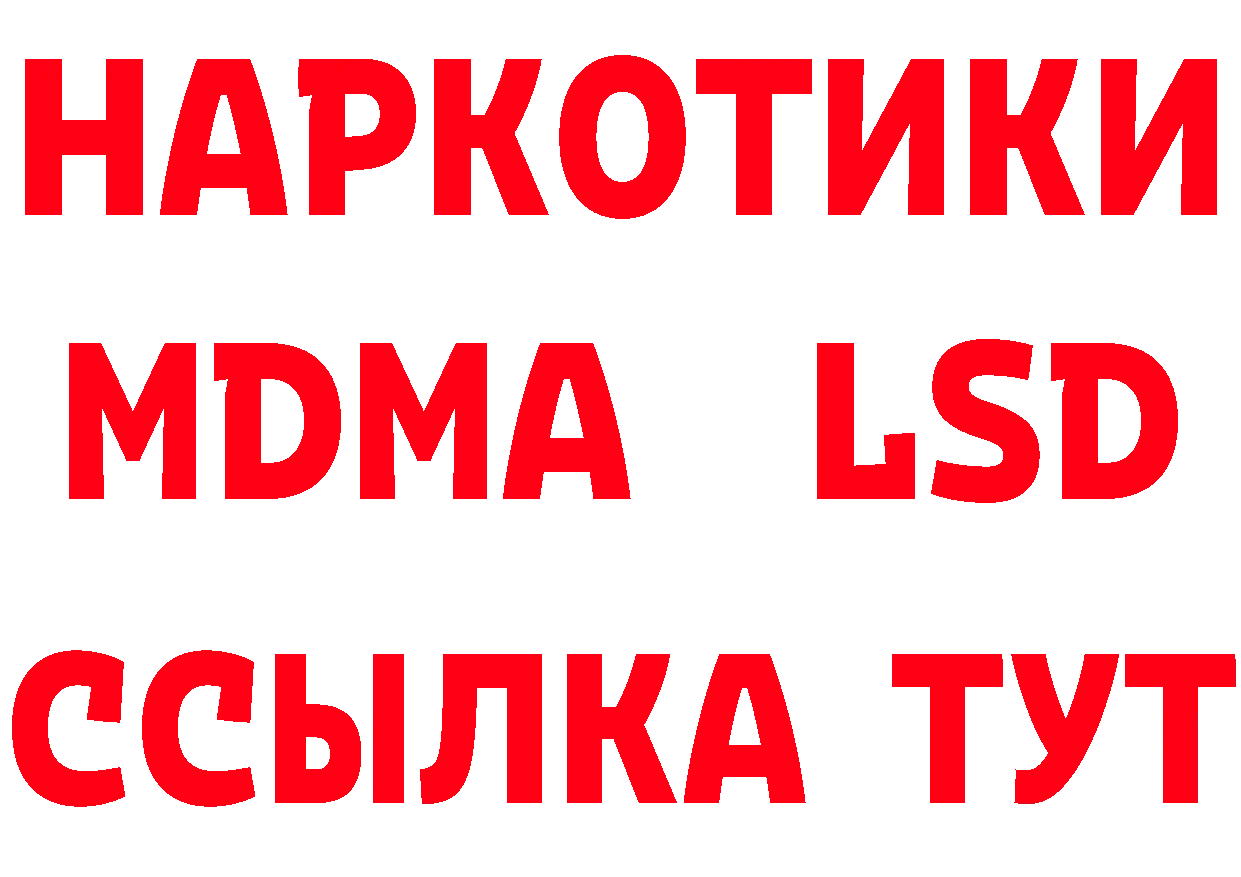 НАРКОТИКИ
MDMA LSD
ССЫЛКА ТУТ